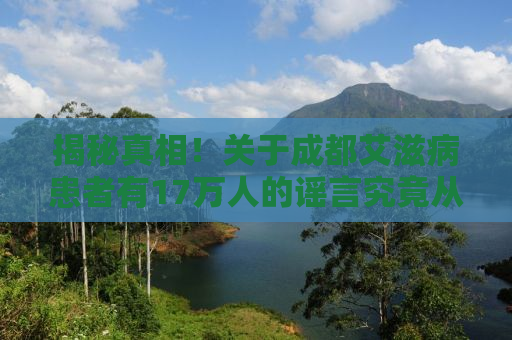 揭秘真相！关于成都艾滋病患者有17万人的谣言究竟从